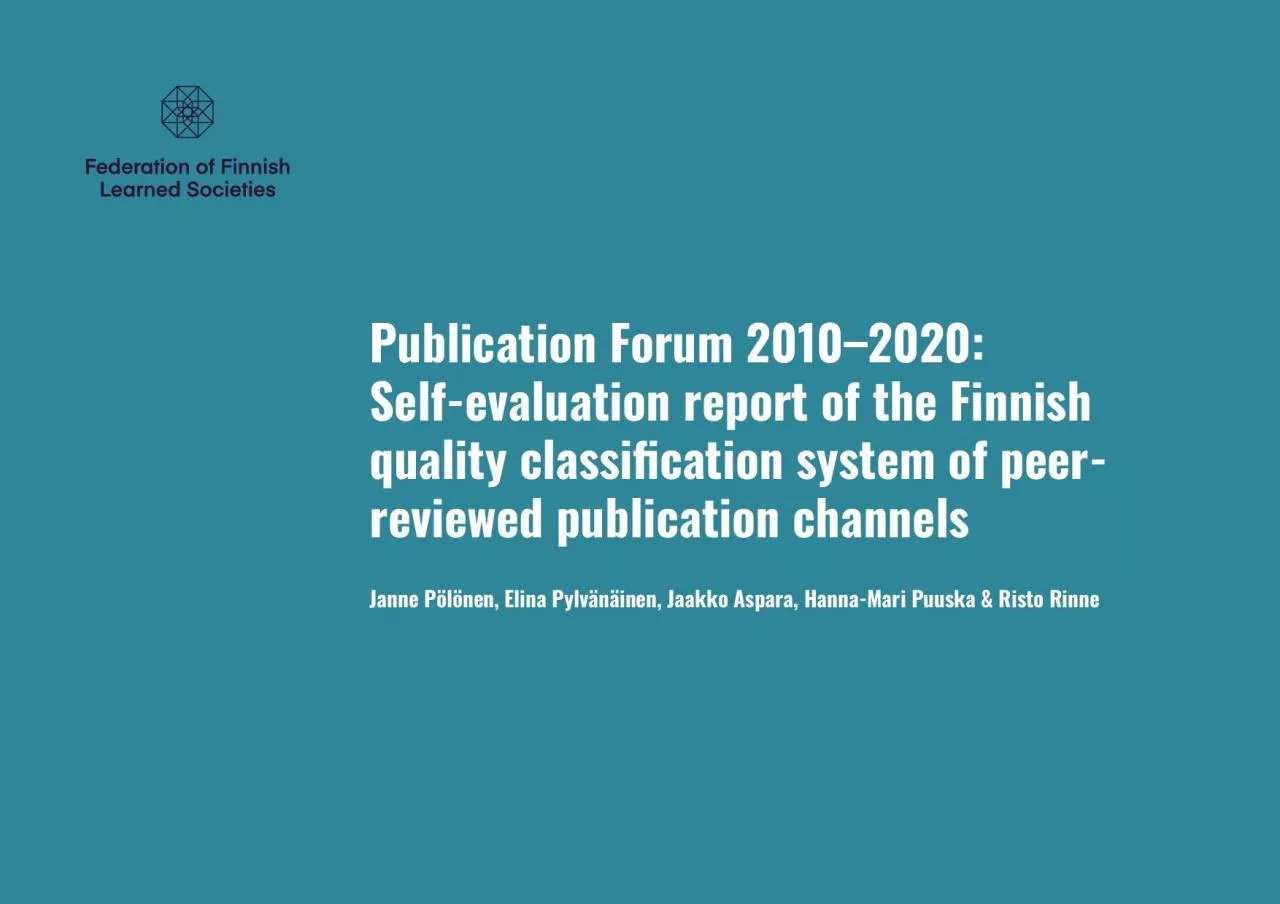 Federation of Finnish Learned Societies

Publication Forum 2010–2020: Self-evaluation report of the Finnish quality classification system of peer-reviewed publication channels

Janne Pölönen, Elina Pylvänäinen, Jaakko Aspara, Hanna-Mari Puuska & Risto Rinne